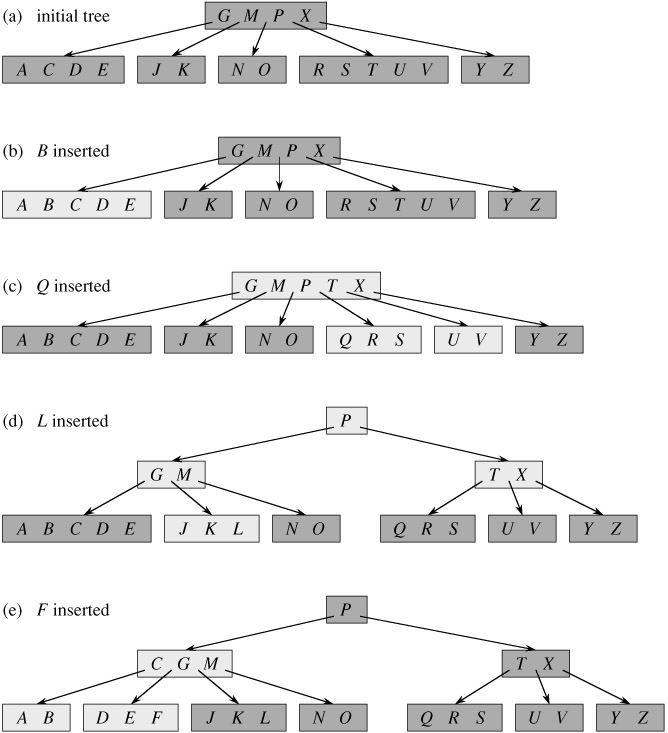 (a) initial tree

G M P X

A C D E   J K   N O   R S T U V   Y Z

(b) B inserted

G M P X

A B C D E   J K   N O   R S T U V   Y Z

(c) Q inserted

G M P T X

A B C D E   J K   N O   Q R S   U V   Y Z

(d) L inserted

P

G M   T X

A B C D E   J K L   N O   Q R S   U V   Y Z

(e) F inserted

P

C G M   T X

A B   D E F   J K L   N O   Q R S   U V   Y Z